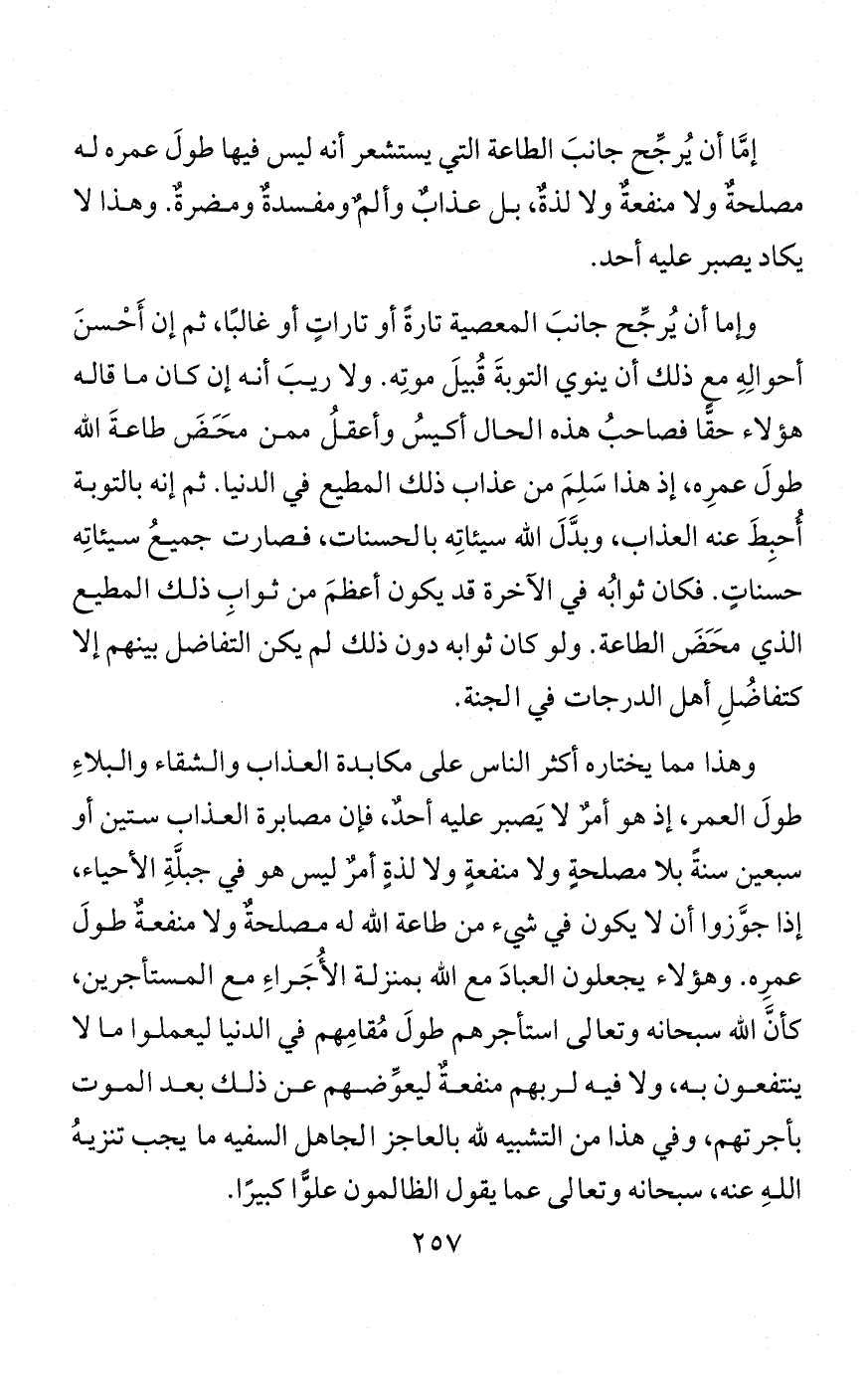 إمَّا أن يُرجِّح جانبَ الطاعة التي يستشعر أنه ليس فيها طولَ عمره له مصلحةٌ ولا منفعةٌ ولا لذةٌ، بل عذابٌ وألمٌ ومفسدةٌ ومضرةٌ. وهذا لا يكاد يصبر عليه أحد.

وإما أن يُرجِّح جانبَ المعصية تارةً أو تاراتٍ أو غالبًا، ثم إن أَحْسنَ أحوالِهِ مع ذلك أن ينوي التوبةَ قُبيلَ موتِه. ولا ريبَ أنه إن كان ما قاله هؤلاء حقًّا فصاحبُ هذه الحال أكيسُ وأعقلُ ممن محَضَ طاعةَ الله طولَ عمرِه، إذ هذا سَلِمَ من عذاب ذلك المطيع في الدنيا. ثم إنه بالتوبة أُحبِطَ عنه العذاب، وبدَّلَ الله سيئاتِه بالحسنات، فصارت جميعُ سيئاتِه حسناتٍ. فكان ثوابُه في الآخرة قد يكون أعظمَ من ثوابِ ذلك المطيع الذي محَضَ الطاعة. ولو كان ثوابه دون ذلك لم يكن التفاضل بينهم إلا كتفاضُلِ أهل الدرجات في الجنة.

وهذا مما يختاره أكثر الناس على مكابدة العذاب والشقاء والبلاءِ طولَ العمر، إذ هو أمرٌ لا يَصبر عليه أحدٌ، فإن مصابرة العذاب ستين أو سبعين سنةً بلا مصلحةٍ ولا منفعةٍ ولا لذةٍ أمرٌ ليس هو في جبلَّةِ الأحياء، إذا جوَّزوا أن لا يكون في شيء من طاعة الله له مصلحةٌ ولا منفعةٌ طولَ عمرِه. وهؤلاء يجعلون العبادَ مع الله بمنزلة الأُجَراءِ مع المستأجرين، كأنَّ الله سبحانه وتعالى استأجرهم طولَ مُقامِهم في الدنيا ليعملوا ما لا ينتفعون به، ولا فيه لربهم منفعةٌ ليعوِّضهم عن ذلك بعد الموت بأجرتهم، وفي هذا من التشبيه لله بالعاجز الجاهل السفيه ما يجب تنزيهُ اللهِ عنه، سبحانه وتعالى عما يقول الظالمون علوًّا كبيرًا.

٢٥٧